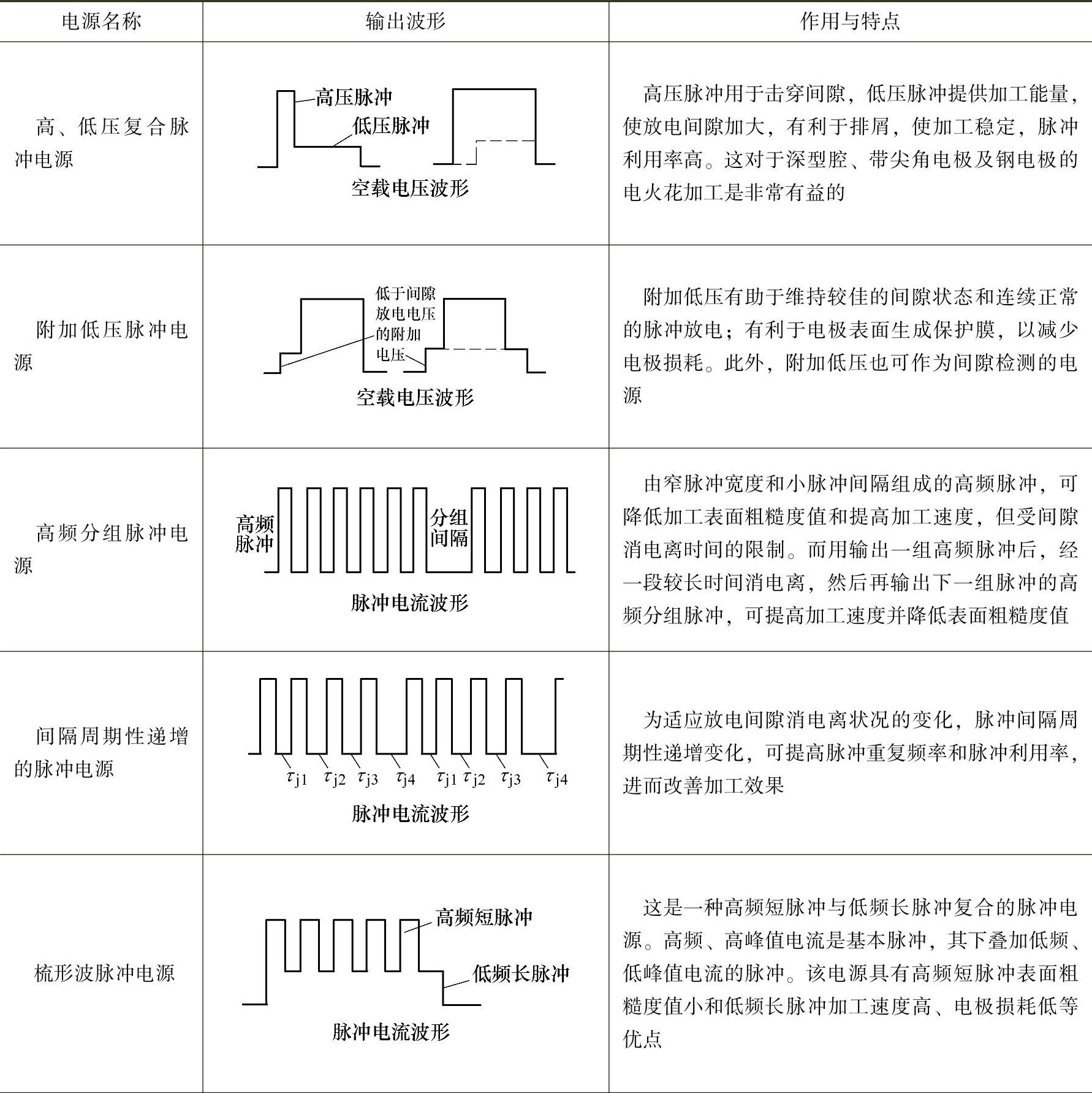 | 电源名称 | 输出波形 | 作用与特点 |
|---|---|---|
| 高、低压复合脉冲电源 | 高压脉冲 低压脉冲 空载电压波形 | 高压脉冲用于击穿间隙，低压脉冲提供加工能量，使放电间隙加大，有利于排屑，使加工稳定，脉冲利用率高。这对于深型腔、带尖角电极及钢电极的电火花加工是非常有益的 |
| 附加低压脉冲电源 | 低于间隙放电电压的附加电压 空载电压波形 | 附加低压有助于维持较佳的间隙状态和连续正常的脉冲放电；有利于电极表面生成保护膜，以减少电极损耗。此外，附加低压也可作为间隙检测的电源 |
| 高频分组脉冲电源 | 高频脉冲 分组间隔 脉冲电流波形 | 由窄脉冲宽度和小脉冲间隔组成的高频脉冲，可降低加工表面粗糙度值和提高加工速度，但受间隙消电离时间的限制。而用输出一组高频脉冲后，经一段较长时间消电离，然后再输出下一组脉冲的高频分组脉冲，可提高加工速度并降低表面粗糙度值 |
| 间隔周期性递增的脉冲电源 | $\tau_{j1}$ $\tau_{j2}$ $\tau_{j3}$ $\tau_{j4}$ $\tau_{j1}$ $\tau_{j2}$ $\tau_{j3}$ $\tau_{j4}$ 脉冲电流波形 | 为适应放电间隙消电离状况的变化，脉冲间隔周期性递增变化，可提高脉冲重复频率和脉冲利用率，进而改善加工效果 |
| 梳形波脉冲电源 | 高频短脉冲 低频长脉冲 脉冲电流波形 | 这是一种高频短脉冲与低频长脉冲复合的脉冲电源。高频、高峰值电流是基本脉冲，其下叠加低频、低峰值电流的脉冲。该电源具有高频短脉冲表面粗糙度值小和低频长脉冲加工速度高、电极损耗低等优点 |